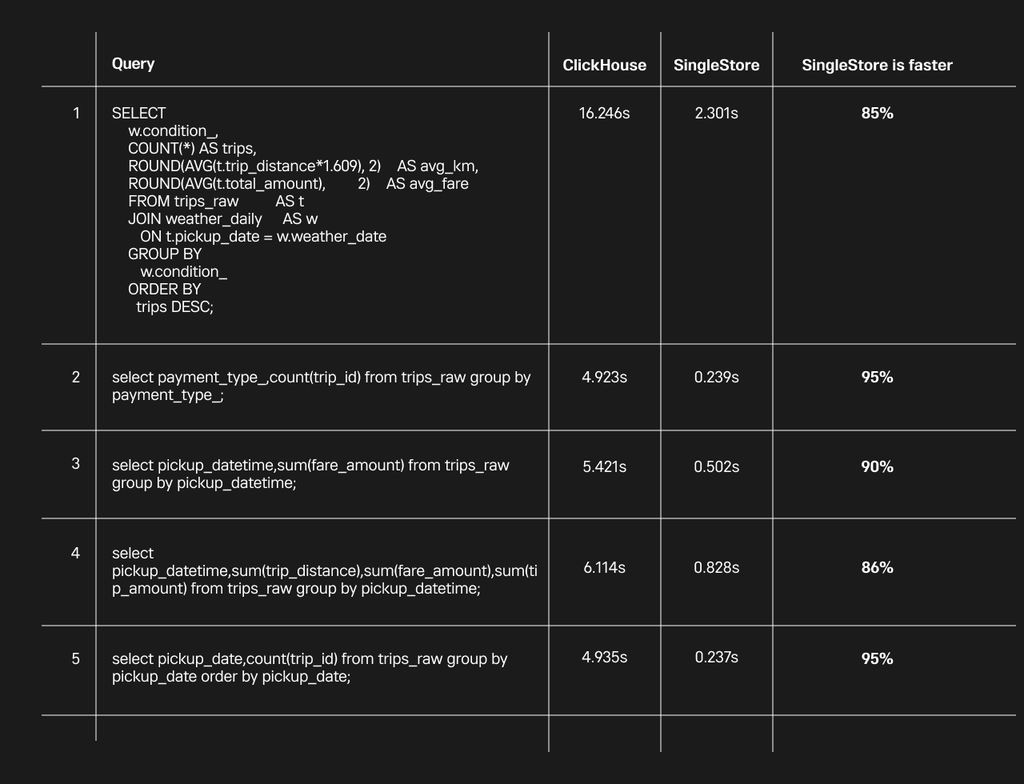 |  | Query | ClickHouse | SingleStore | SingleStore is faster |
|---|---|---|---|---|
| 1 | SELECT w.condition_, COUNT(*) AS trips, ROUND(AVG(t.trip_distance*1.609), 2) AS avg_km, ROUND(AVG(t.total_amount), 2) AS avg_fare FROM trips_raw AS t JOIN weather_daily AS w ON t.pickup_date = w.weather_date GROUP BY w.condition_ ORDER BY trips DESC; | 16.246s | 2.301s | 85% |
| 2 | select payment_type_,count(trip_id) from trips_raw group by payment_type_; | 4.923s | 0.239s | 95% |
| 3 | select pickup_datetime,sum(fare_amount) from trips_raw group by pickup_datetime; | 5.421s | 0.502s | 90% |
| 4 | select pickup_datetime,sum(trip_distance),sum(fare_amount),sum(tip_amount) from trips_raw group by pickup_datetime; | 6.114s | 0.828s | 86% |
| 5 | select pickup_date,count(trip_id) from trips_raw group by pickup_date order by pickup_date; | 4.935s | 0.237s | 95% |